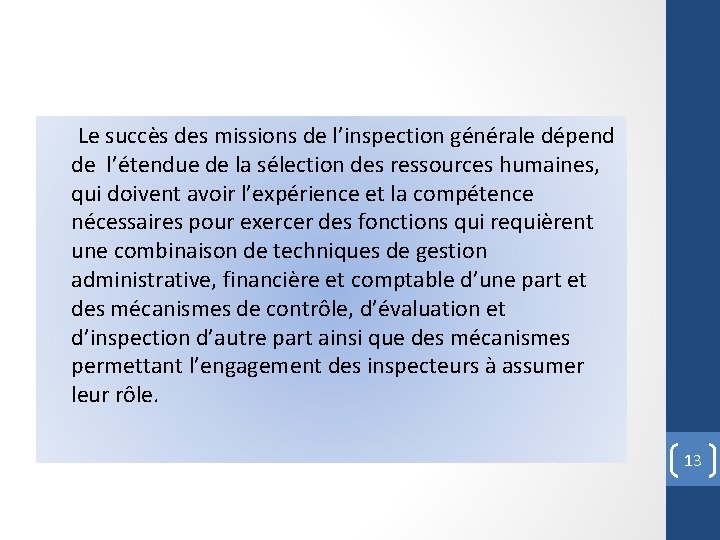 Le succès des missions de l’inspection générale dépend de l’étendue de la sélection des ressources humaines, qui doivent avoir l’expérience et la compétence nécessaires pour exercer des fonctions qui requièrent une combinaison de techniques de gestion administrative, financière et comptable d’une part et des mécanismes de contrôle, d’évaluation et d’inspection d’autre part ainsi que des mécanismes permettant l’engagement des inspecteurs à assumer leur rôle.

13